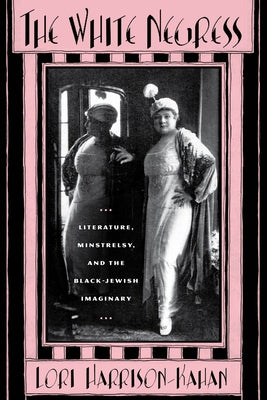 THE WHITE NEGRESS

...

LITERATURE, MINSTRELSY, AND THE BLACK-JEWISH IMAGINARY

...

LORI HARRISON-KAHAN